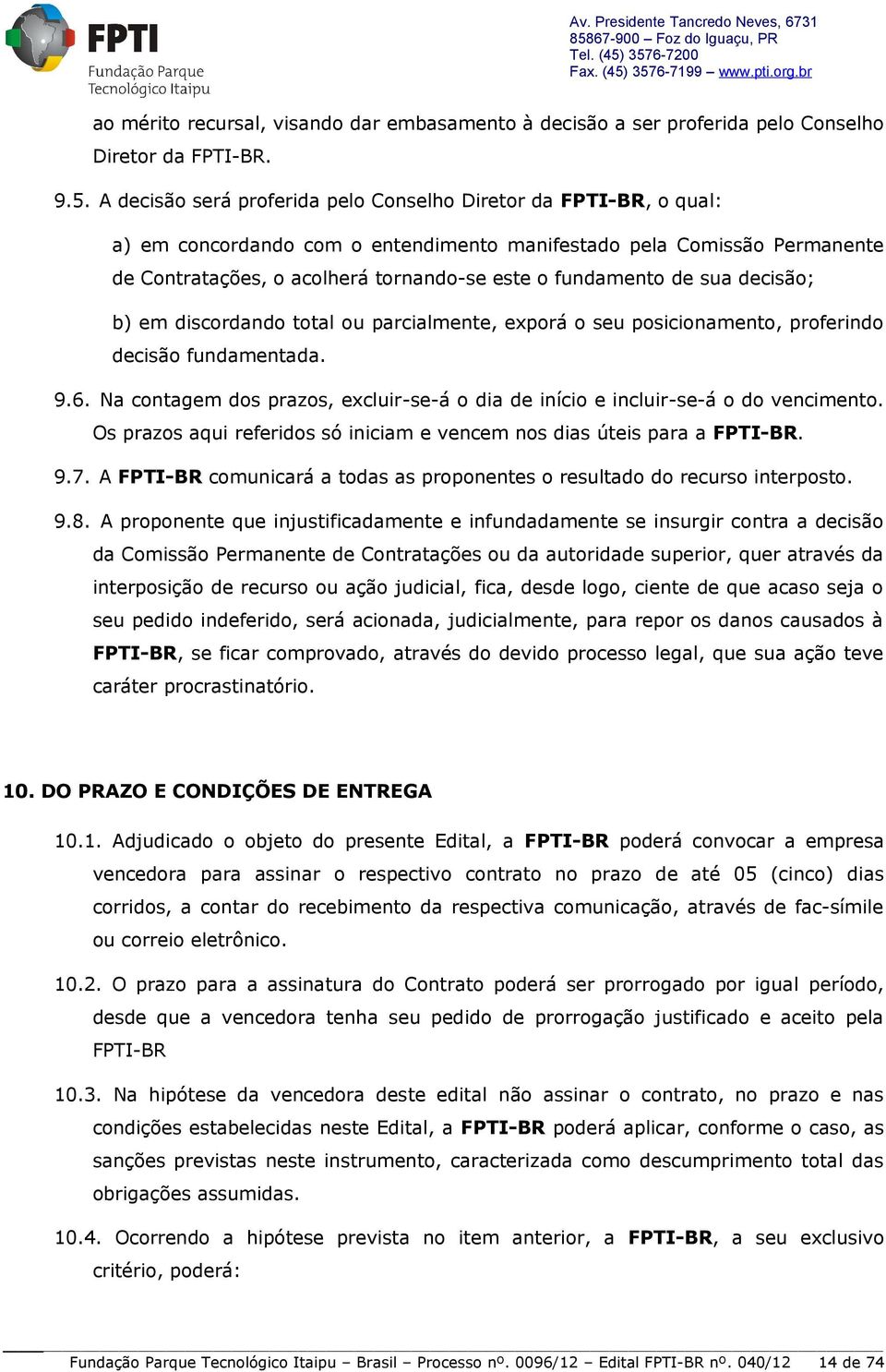 FPTI
Fundação Parque Tecnológico Itaipu

Av. Presidente Tancredo Neves, 6731
85867-900 – Foz do Iguaçu, PR
Tel. (45) 3576-7200
Fax. (45) 3576-7199 – www.pti.org.br

ao mérito recursal, visando dar embasamento à decisão a ser proferida pelo Conselho Diretor da FPTI-BR.

9.5. A decisão será proferida pelo Conselho Diretor da FPTI-BR, o qual:

a) em concordando com o entendimento manifestado pela Comissão Permanente de Contratações, o acolherá tornando-se este o fundamento de sua decisão;

b) em discordando total ou parcialmente, exporá o seu posicionamento, proferindo decisão fundamentada.

9.6. Na contagem dos prazos, excluir-se-á o dia de início e incluir-se-á o do vencimento. Os prazos aqui referidos só iniciam e vencem nos dias úteis para a FPTI-BR.

9.7. A FPTI-BR comunicará a todas as proponentes o resultado do recurso interposto.

9.8. A proponente que injustificadamente e infundadamente se insurgir contra a decisão da Comissão Permanente de Contratações ou da autoridade superior, quer através da interposição de recurso ou ação judicial, fica, desde logo, ciente de que acaso seja o seu pedido indeferido, será acionada, judicialmente, para repor os danos causados à FPTI-BR, se ficar comprovado, através do devido processo legal, que sua ação teve caráter procrastinatório.

10. DO PRAZO E CONDIÇÕES DE ENTREGA

10.1. Adjudicado o objeto do presente Edital, a FPTI-BR poderá convocar a empresa vencedora para assinar o respectivo contrato no prazo de até 05 (cinco) dias corridos, a contar do recebimento da respectiva comunicação, através de fac-símile ou correio eletrônico.

10.2. O prazo para a assinatura do Contrato poderá ser prorrogado por igual período, desde que a vencedora tenha seu pedido de prorrogação justificado e aceito pela FPTI-BR

10.3. Na hipótese da vencedora deste edital não assinar o contrato, no prazo e nas condições estabelecidas neste Edital, a FPTI-BR poderá aplicar, conforme o caso, as sanções previstas neste instrumento, caracterizada como descumprimento total das obrigações assumidas.

10.4. Ocorrendo a hipótese prevista no item anterior, a FPTI-BR, a seu exclusivo critério, poderá:

Fundação Parque Tecnológico Itaipu – Brasil – Processo nº. 0096/12 – Edital FPTI-BR nº. 040/12 14 de 74